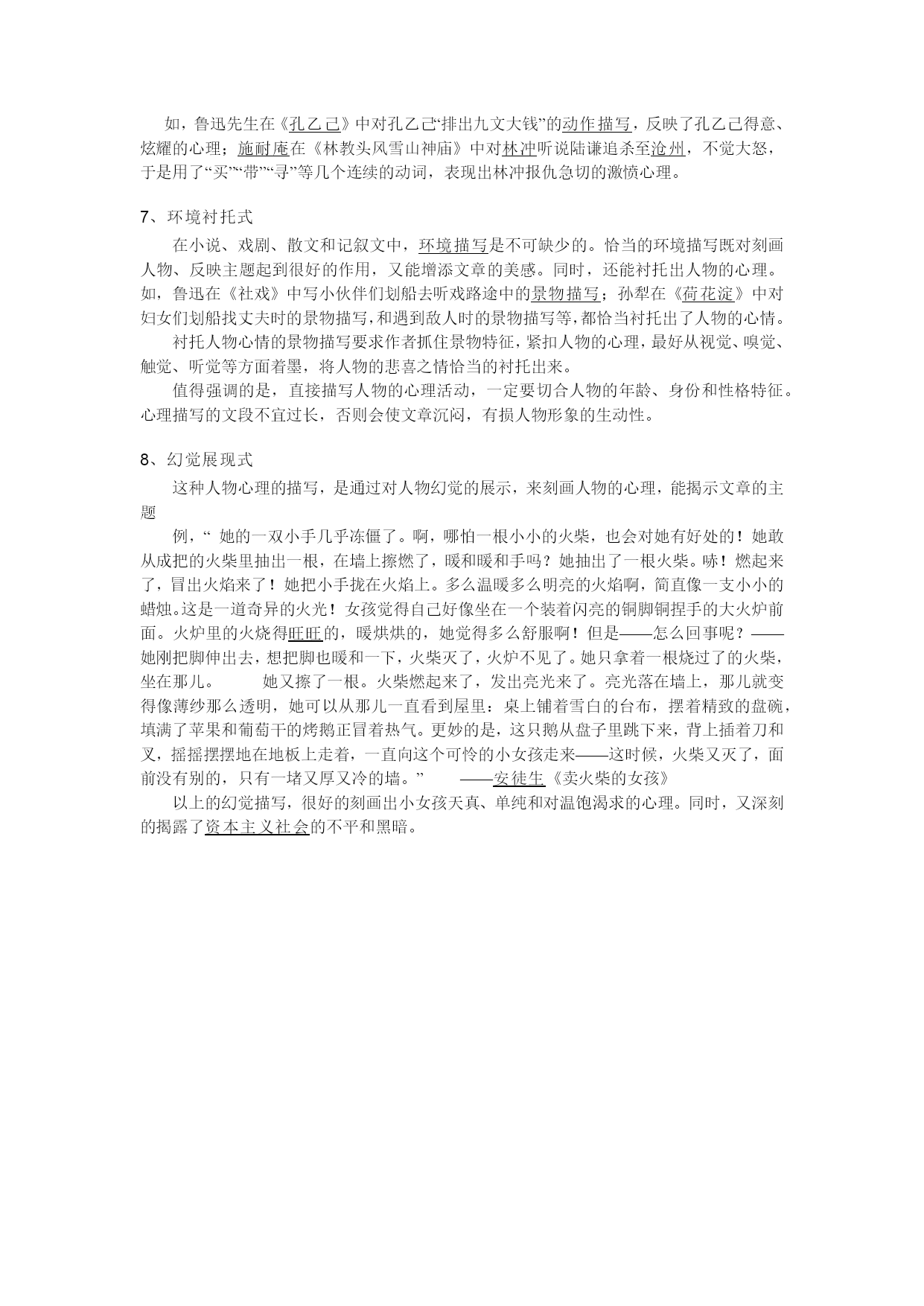 如，鲁迅先生在《孔乙己》中对孔乙己“排出九文大钱”的动作描写，反映了孔乙己得意、炫耀的心理；施耐庵在《林教头风雪山神庙》中对林冲听说陆谦追杀至沧州，不觉大怒，于是用了“买”“带”“寻”等几个连续的动词，表现出林冲报仇急切的激愤心理。

7、环境衬托式

在小说、戏剧、散文和记叙文中，环境描写是不可缺少的。恰当的环境描写既对刻画人物、反映主题起到很好的作用，又能增添文章的美感。同时，还能衬托出人物的心理。如，鲁迅在《社戏》中写小伙伴们划船去听戏路途中的景物描写；孙犁在《荷花淀》中对妇女们划船找丈夫时的景物描写，和遇到敌人时的景物描写等，都恰当衬托出了人物的心情。

衬托人物心情的景物描写要求作者抓住景物特征，紧扣人物的心理，最好从视觉、嗅觉、触觉、听觉等方面着墨，将人物的悲喜之情恰当的衬托出来。

值得强调的是，直接描写人物的心理活动，一定要切合人物的年龄、身份和性格特征。心理描写的文段不宜过长，否则会使文章沉闷，有损人物形象的生动性。

8、幻觉展现式

这种人物心理的描写，是通过对人物幻觉的展示，来刻画人物的心理，能揭示文章的主题

例，“ 她的一双小手几乎冻僵了。啊，哪怕一根小小的火柴，也会对她有好处的！她敢从成把的火柴里抽出一根，在墙上擦燃了，暖和暖和手吗？她抽出了一根火柴。哧！燃起来了，冒出火焰来了！她把小手拢在火焰上。多么温暖多么明亮的火焰啊，简直像一支小小的蜡烛。这是一道奇异的火光！女孩觉得自己好像坐在一个装着闪亮的铜脚铜捏手的大火炉前面。火炉里的火烧得旺旺的，暖烘烘的，她觉得多么舒服啊！但是——怎么回事呢？——她刚把脚伸出去，想把脚也暖和一下，火柴灭了，火炉不见了。她只拿着一根烧过了的火柴，坐在那儿。　　她又擦了一根。火柴燃起来了，发出亮光来了。亮光落在墙上，那儿就变得像薄纱那么透明，她可以从那儿一直看到屋里：桌上铺着雪白的台布，摆着精致的盘碗，填满了苹果和葡萄干的烤鹅正冒着热气。更妙的是，这只鹅从盘子里跳下来，背上插着刀和叉，摇摇摆摆地在地板上走着，一直向这个可怜的小女孩走来——这时候，火柴又灭了，面前没有别的，只有一堵又厚又冷的墙。”　　——安徒生《卖火柴的女孩》

以上的幻觉描写，很好的刻画出小女孩天真、单纯和对温饱渴求的心理。同时，又深刻的揭露了资本主义社会的不平和黑暗。